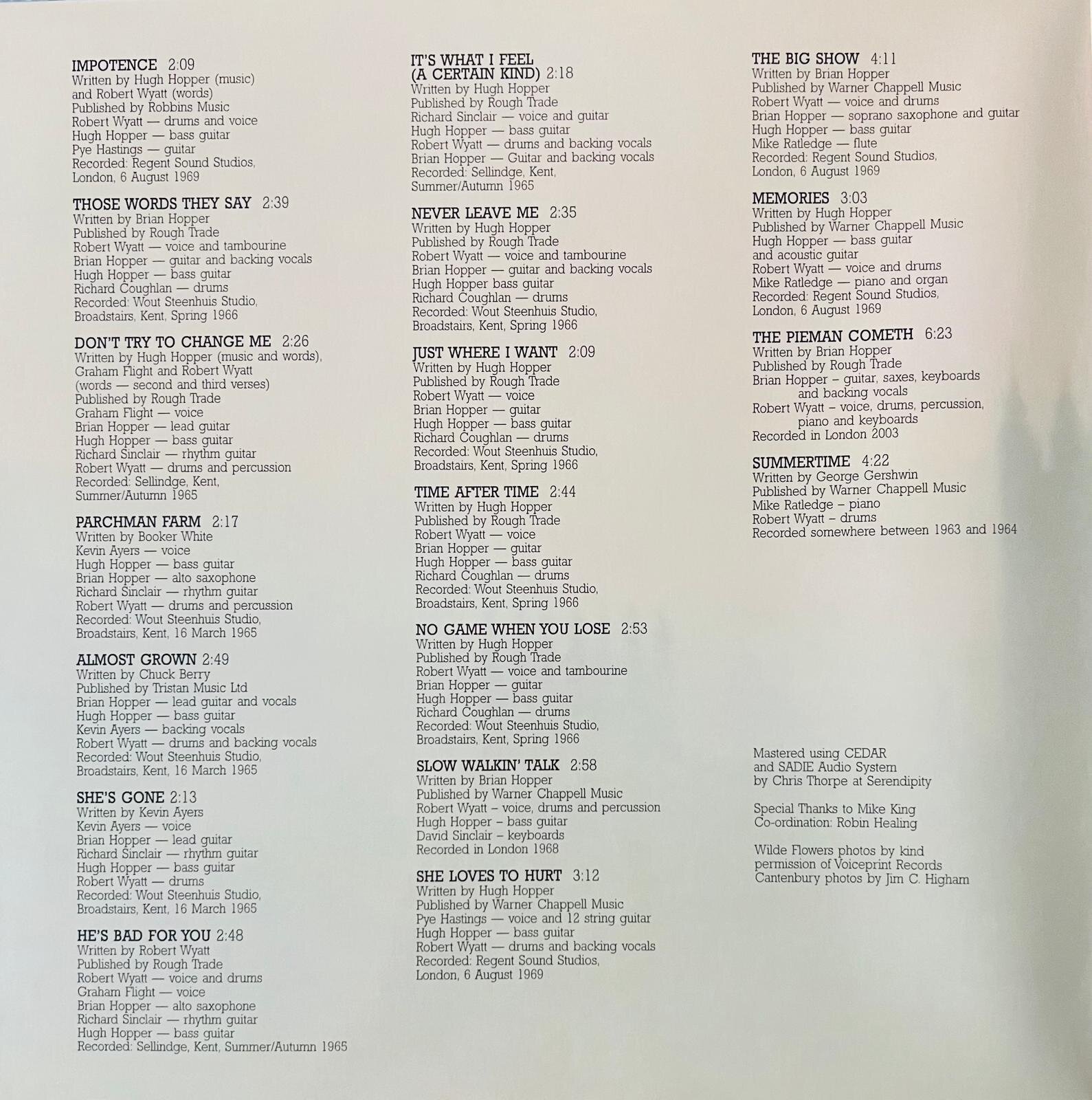 IMPOTENCE 2:09
Written by Hugh Hopper (music) and Robert Wyatt (words)
Published by Robbins Music
Robert Wyatt — drums and voice
Hugh Hopper — bass guitar
Pye Hastings — guitar
Recorded: Regent Sound Studios, London, 6 August 1969

THOSE WORDS THEY SAY 2:39
Written by Brian Hopper
Published by Rough Trade
Robert Wyatt — voice and tambourine
Brian Hopper — guitar and backing vocals
Hugh Hopper — bass guitar
Richard Coughlan — drums
Recorded: Wout Steenhuis Studio, Broadstairs, Kent, Spring 1966

DON'T TRY TO CHANGE ME 2:26
Written by Hugh Hopper (music and words), Graham Flight and Robert Wyatt (words — second and third verses)
Published by Rough Trade
Graham Flight — voice
Brian Hopper — lead guitar
Hugh Hopper — bass guitar
Richard Sinclair — rhythm guitar
Robert Wyatt — drums and percussion
Recorded: Sellindge, Kent, Summer/Autumn 1965

PARCHMAN FARM 2:17
Written by Booker White
Kevin Ayers — voice
Hugh Hopper — bass guitar
Brian Hopper — alto saxophone
Richard Sinclair — rhythm guitar
Robert Wyatt — drums and percussion
Recorded: Wout Steenhuis Studio, Broadstairs, Kent, 16 March 1965

ALMOST GROWN 2:49
Written by Chuck Berry
Published by Tristan Music Ltd
Brian Hopper — lead guitar and vocals
Hugh Hopper — bass guitar
Kevin Ayers — backing vocals
Robert Wyatt — drums and backing vocals
Recorded: Wout Steenhuis Studio, Broadstairs, Kent, 16 March 1965

SHE'S GONE 2:13
Written by Kevin Ayers
Kevin Ayers — voice
Brian Hopper — lead guitar
Richard Sinclair — rhythm guitar
Hugh Hopper — bass guitar
Robert Wyatt — drums
Recorded: Wout Steenhuis Studio, Broadstairs, Kent, 16 March 1965

HE'S BAD FOR YOU 2:48
Written by Robert Wyatt
Published by Rough Trade
Robert Wyatt — voice and drums
Graham Flight — voice
Brian Hopper — alto saxophone
Richard Sinclair — rhythm guitar
Hugh Hopper — bass guitar
Recorded: Sellindge, Kent, Summer/Autumn 1965

IT'S WHAT I FEEL (A CERTAIN KIND) 2:18
Written by Hugh Hopper
Published by Rough Trade
Richard Sinclair — voice and guitar
Hugh Hopper — bass guitar
Robert Wyatt — drums and backing vocals
Brian Hopper — Guitar and backing vocals
Recorded: Sellindge, Kent, Summer/Autumn 1965

NEVER LEAVE ME 2:35
Written by Hugh Hopper
Published by Rough Trade
Robert Wyatt — voice and tambourine
Brian Hopper — guitar and backing vocals
Hugh Hopper bass guitar
Richard Coughlan — drums
Recorded: Wout Steenhuis Studio, Broadstairs, Kent, Spring 1966

JUST WHERE I WANT 2:09
Written by Hugh Hopper
Published by Rough Trade
Robert Wyatt — voice
Brian Hopper — guitar
Hugh Hopper — bass guitar
Richard Coughlan — drums
Recorded: Wout Steenhuis Studio, Broadstairs, Kent, Spring 1966

TIME AFTER TIME 2:44
Written by Hugh Hopper
Published by Rough Trade
Robert Wyatt — voice
Brian Hopper — guitar
Hugh Hopper — bass guitar
Richard Coughlan — drums
Recorded: Wout Steenhuis Studio, Broadstairs, Kent, Spring 1966

NO GAME WHEN YOU LOSE 2:53
Written by Hugh Hopper
Published by Rough Trade
Robert Wyatt — voice and tambourine
Brian Hopper — guitar
Hugh Hopper — bass guitar
Richard Coughlan — drums
Recorded: Wout Steenhuis Studio, Broadstairs, Kent, Spring 1966

SLOW WALKIN' TALK 2:58
Written by Brian Hopper
Published by Warner Chappell Music
Robert Wyatt – voice, drums and percussion
Hugh Hopper – bass guitar
David Sinclair – keyboards
Recorded in London 1968

SHE LOVES TO HURT 3:12
Written by Hugh Hopper
Published by Warner Chappell Music
Pye Hastings — voice and 12 string guitar
Hugh Hopper — bass guitar
Robert Wyatt — drums and backing vocals
Recorded: Regent Sound Studios, London, 6 August 1969

THE BIG SHOW 4:11
Written by Brian Hopper
Published by Warner Chappell Music
Robert Wyatt — voice and drums
Brian Hopper — soprano saxophone and guitar
Hugh Hopper — bass guitar
Mike Ratledge — flute
Recorded: Regent Sound Studios, London, 6 August 1969

MEMORIES 3:03
Written by Hugh Hopper
Published by Warner Chappell Music
Hugh Hopper — bass guitar and acoustic guitar
Robert Wyatt — voice and drums
Mike Ratledge — piano and organ
Recorded: Regent Sound Studios, London, 6 August 1969

THE PIEMAN COMETH 6:23
Written by Brian Hopper
Published by Rough Trade
Brian Hopper – guitar, saxes, keyboards and backing vocals
Robert Wyatt – voice, drums, percussion, piano and keyboards
Recorded in London 2003

SUMMERTIME 4:22
Written by George Gershwin
Published by Warner Chappell Music
Mike Ratledge – piano
Robert Wyatt – drums
Recorded somewhere between 1963 and 1964

Mastered using CEDAR and SADIE Audio System by Chris Thorpe at Serendipity

Special Thanks to Mike King
Co-ordination: Robin Healing

Wilde Flowers photos by kind permission of Voiceprint Records
Cantenbury photos by Jim C. Higham